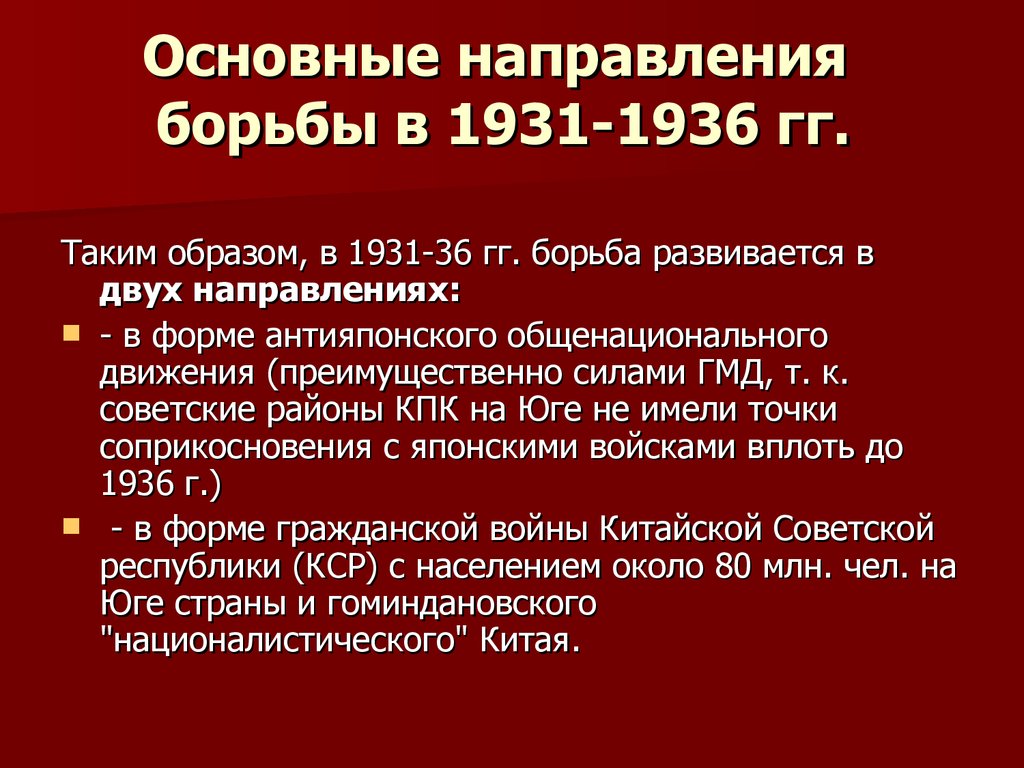 Основные направления борьбы в 1931-1936 гг.

Таким образом, в 1931-36 гг. борьба развивается в двух направлениях:

- в форме антияпонского общенационального движения (преимущественно силами ГМД, т. к. советские районы КПК на Юге не имели точки соприкосновения с японскими войсками вплоть до 1936 г.)

- в форме гражданской войны Китайской Советской республики (КСР) с населением около 80 млн. чел. на Юге страны и гоминдановского "националистического" Китая.